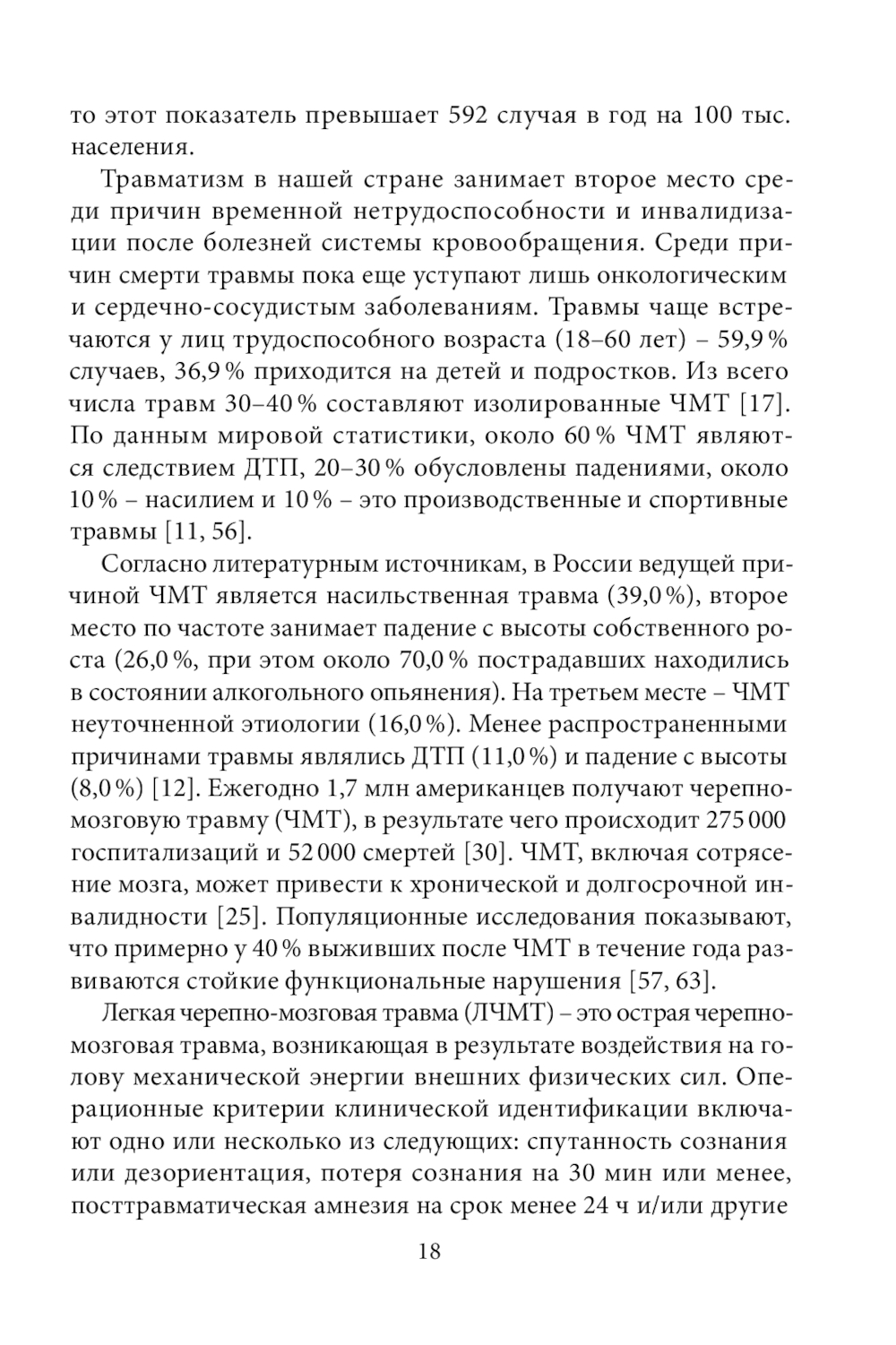 то этот показатель превышает 592 случая в год на 100 тыс. населения.

Травматизм в нашей стране занимает второе место среди причин временной нетрудоспособности и инвалидизации после болезней системы кровообращения. Среди причин смерти травмы пока еще уступают лишь онкологическим и сердечно-сосудистым заболеваниям. Травмы чаще встречаются у лиц трудоспособного возраста (18–60 лет) – 59,9 % случаев, 36,9 % приходится на детей и подростков. Из всего числа травм 30–40 % составляют изолированные ЧМТ [17]. По данным мировой статистики, около 60 % ЧМТ являются следствием ДТП, 20–30 % обусловлены падениями, около 10 % – насилием и 10 % – это производственные и спортивные травмы [11, 56].

Согласно литературным источникам, в России ведущей причиной ЧМТ является насильственная травма (39,0 %), второе место по частоте занимает падение с высоты собственного роста (26,0 %, при этом около 70,0 % пострадавших находились в состоянии алкогольного опьянения). На третьем месте – ЧМТ неуточненной этиологии (16,0 %). Менее распространенными причинами травмы являлись ДТП (11,0 %) и падение с высоты (8,0 %) [12]. Ежегодно 1,7 млн американцев получают черепно-мозговую травму (ЧМТ), в результате чего происходит 275 000 госпитализаций и 52 000 смертей [30]. ЧМТ, включая сотрясение мозга, может привести к хронической и долгосрочной инвалидности [25]. Популяционные исследования показывают, что примерно у 40 % выживших после ЧМТ в течение года развиваются стойкие функциональные нарушения [57, 63].

Легкая черепно-мозговая травма (ЛЧМТ) – это острая черепно-мозговая травма, возникающая в результате воздействия на голову механической энергии внешних физических сил. Операционные критерии клинической идентификации включают одно или несколько из следующих: спутанность сознания или дезориентация, потеря сознания на 30 мин или менее, посттравматическая амнезия на срок менее 24 ч и/или другие

18